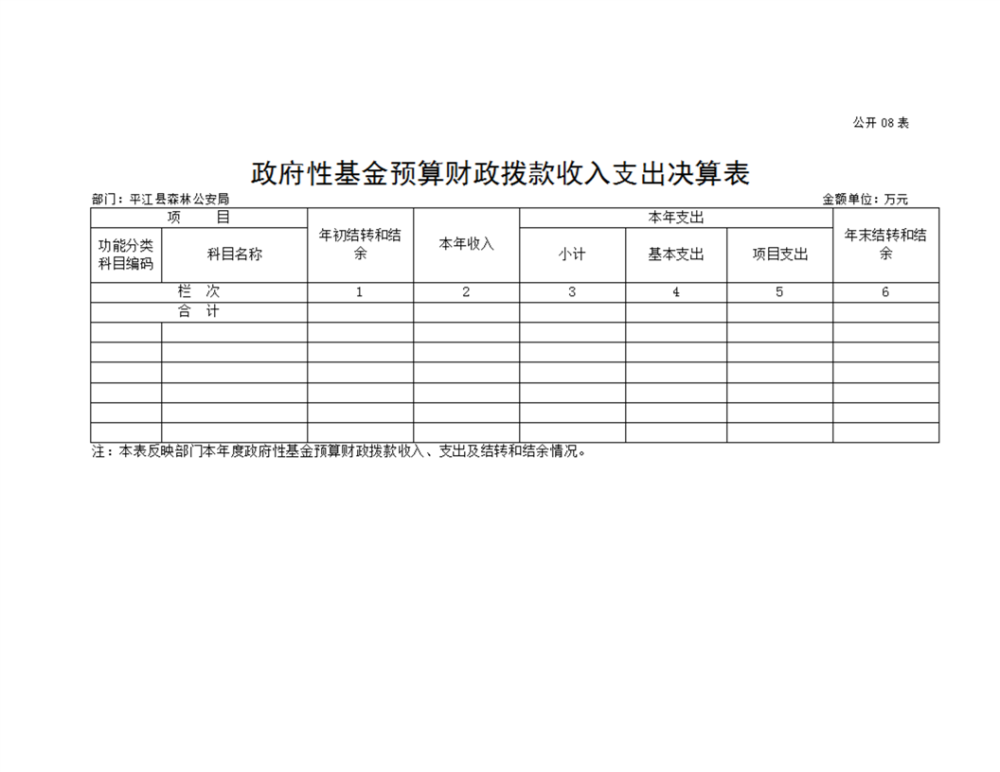 公开 08 表

政府性基金预算财政拨款收入支出决算表

部门：平江县森林公安局

金额单位：万元

| 项 目 | | 年初结转和结余 | 本年收入 | 本年支出 | | | 年末结转和结余 |
|---|---|---|---|---|---|---|---|
| 功能分类科目编码 | 科目名称 | | | 小计 | 基本支出 | 项目支出 | |
| 栏 次 | | 1 | 2 | 3 | 4 | 5 | 6 |
| 合 计 | | | | | | | |
| | | | | | | | |
| | | | | | | | |
| | | | | | | | |
| | | | | | | | |
| | | | | | | | |
| | | | | | | | |

注：本表反映部门本年度政府性基金预算财政拨款收入、支出及结转和结余情况。